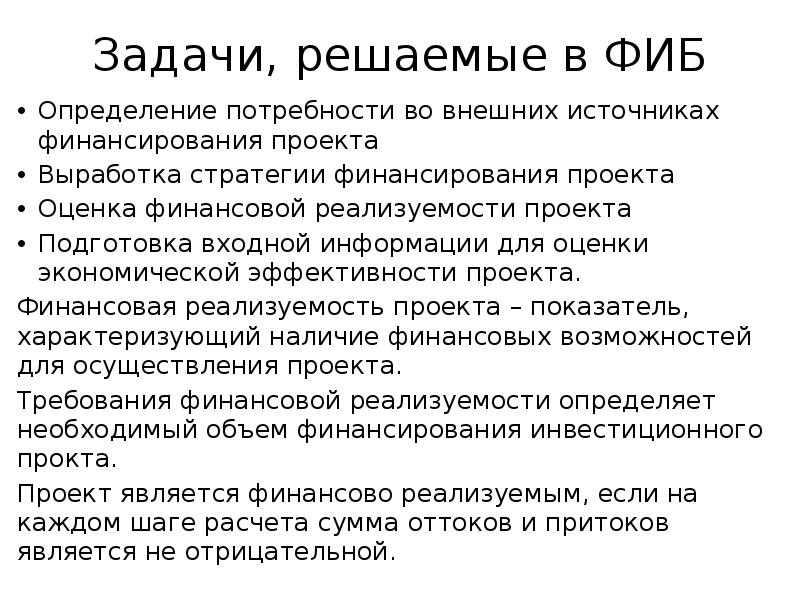 Задачи, решаемые в ФИБ

• Определение потребности во внешних источниках финансирования проекта
• Выработка стратегии финансирования проекта
• Оценка финансовой реализуемости проекта
• Подготовка входной информации для оценки экономической эффективности проекта.

Финансовая реализуемость проекта – показатель, характеризующий наличие финансовых возможностей для осуществления проекта.

Требования финансовой реализуемости определяет необходимый объем финансирования инвестиционного прокта.

Проект является финансово реализуемым, если на каждом шаге расчета сумма оттоков и притоков является не отрицательной.